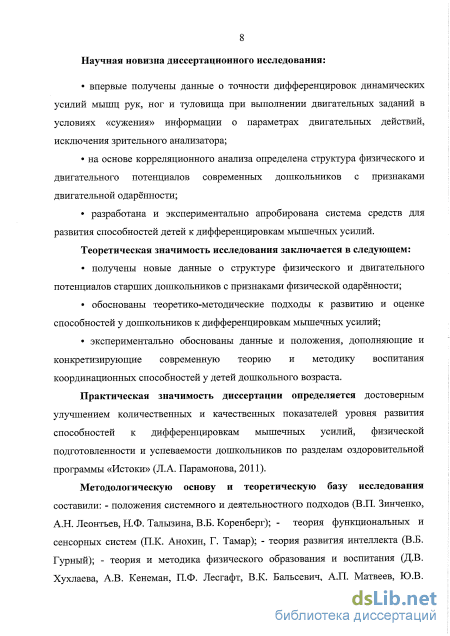 8

Научная новизна диссертационного исследования:

• впервые получены данные о точности дифференцировок динамических усилий мышц рук, ног и туловища при выполнении двигательных заданий в условиях «сужения» информации о параметрах двигательных действий, исключения зрительного анализатора;

• на основе корреляционного анализа определена структура физического и двигательного потенциалов современных дошкольников с признаками двигательной одарённости;

• разработана и экспериментально апробирована система средств для развития способностей детей к дифференцировкам мышечных усилий.

Теоретическая значимость исследования заключается в следующем:

• получены новые данные о структуре физического и двигательного потенциалов старших дошкольников с признаками физической одарённости;

• обоснованы теоретико-методические подходы к развитию и оценке способностей у дошкольников к дифференцировкам мышечных усилий;

• экспериментально обоснованы данные и положения, дополняющие и конкретизирующие современную теорию и методику воспитания координационных способностей у детей дошкольного возраста.

Практическая значимость диссертации определяется достоверным улучшением количественных и качественных показателей уровня развития способностей к дифференцировкам мышечных усилий, физической подготовленности и успеваемости дошкольников по разделам оздоровительной программы «Истоки» (Л.А. Парамонова, 2011).

Методологическую основу и теоретическую базу исследования составили: - положения системного и деятельностного подходов (В.П. Зинченко, А.Н. Леонтьев, Н.Ф. Талызина, В.Б. Коренберг); - теория функциональных и сенсорных систем (П.К. Анохин, Г. Тамар); - теория развития интеллекта (В.Б. Гурный); - теория и методика физического образования и воспитания (Д.В. Хухлаева, А.В. Кенеман, П.Ф. Лесгафт, В.К. Бальсевич, А.П. Матвеев, Ю.В.

dsLib.net
библиотека диссертаций